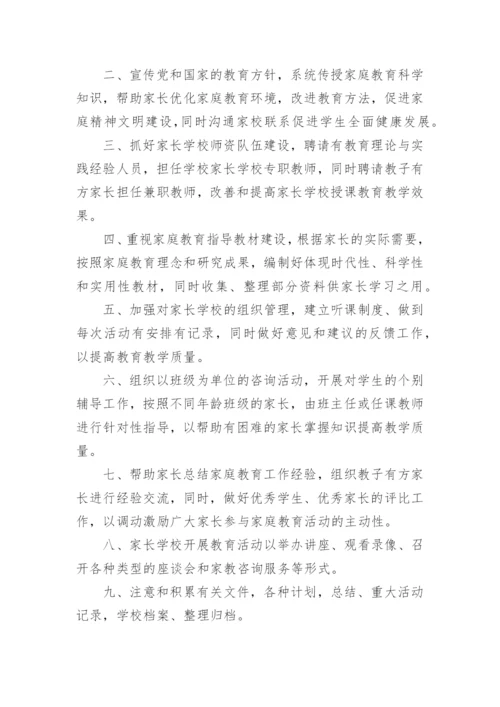 二、宣传党和国家的教育方针，系统传授家庭教育科学知识，帮助家长优化家庭教育环境，改进教育方法，促进家庭精神文明建设，同时沟通家校联系促进学生全面健康发展。

三、抓好家长学校师资队伍建设，聘请有教育理论与实践经验人员，担任学校家长学校专职教师，同时聘请教子有方家长担任兼职教师，改善和提高家长学校授课教育教学效果。

四、重视家庭教育指导教材建设，根据家长的实际需要，按照家庭教育理念和研究成果，编制好体现时代性、科学性和实用性教材，同时收集、整理部分资料供家长学习之用。

五、加强对家长学校的组织管理，建立听课制度、做到每次活动有安排有记录，同时做好意见和建议的反馈工作，以提高教育教学质量。

六、组织以班级为单位的咨询活动，开展对学生的个别辅导工作，按照不同年龄班级的家长，由班主任或任课教师进行针对性指导，以帮助有困难的家长掌握知识提高教学质量。

七、帮助家长总结家庭教育工作经验，组织教子有方家长进行经验交流，同时，做好优秀学生、优秀家长的评比工作，以调动激励广大家长参与家庭教育活动的主动性。

八、家长学校开展教育活动以举办讲座、观看录像、召开各种类型的座谈会和家教咨询服务等形式。

九、注意和积累有关文件，各种计划，总结、重大活动记录，学校档案、整理归档。